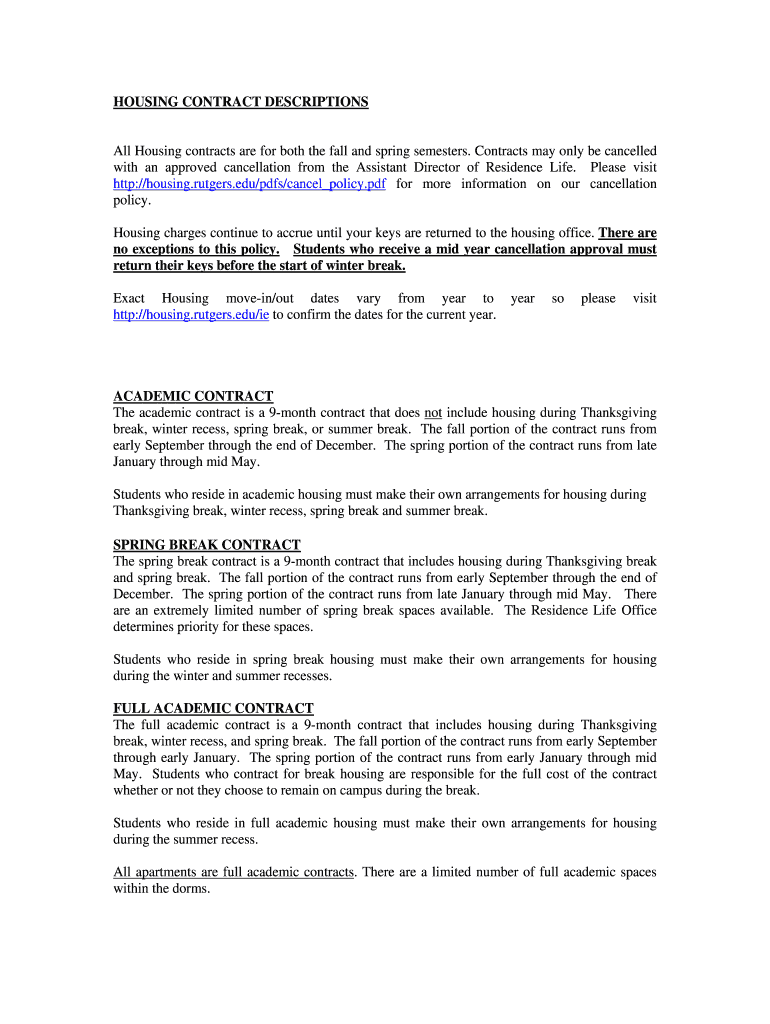 HOUSING CONTRACT DESCRIPTIONS

All Housing contracts are for both the fall and spring semesters. Contracts may only be cancelled with an approved cancellation from the Assistant Director of Residence Life. Please visit http://housing.rutgers.edu/pdfs/cancel_policy.pdf for more information on our cancellation policy.

Housing charges continue to accrue until your keys are returned to the housing office. There are no exceptions to this policy. Students who receive a mid year cancellation approval must return their keys before the start of winter break.

Exact Housing move-in/out dates vary from year to year so please visit http://housing.rutgers.edu/ie to confirm the dates for the current year.

ACADEMIC CONTRACT
The academic contract is a 9-month contract that does not include housing during Thanksgiving break, winter recess, spring break, or summer break. The fall portion of the contract runs from early September through the end of December. The spring portion of the contract runs from late January through mid May.

Students who reside in academic housing must make their own arrangements for housing during Thanksgiving break, winter recess, spring break and summer break.

SPRING BREAK CONTRACT
The spring break contract is a 9-month contract that includes housing during Thanksgiving break and spring break. The fall portion of the contract runs from early September through the end of December. The spring portion of the contract runs from late January through mid May. There are an extremely limited number of spring break spaces available. The Residence Life Office determines priority for these spaces.

Students who reside in spring break housing must make their own arrangements for housing during the winter and summer recesses.

FULL ACADEMIC CONTRACT
The full academic contract is a 9-month contract that includes housing during Thanksgiving break, winter recess, and spring break. The fall portion of the contract runs from early September through early January. The spring portion of the contract runs from early January through mid May. Students who contract for break housing are responsible for the full cost of the contract whether or not they choose to remain on campus during the break.

Students who reside in full academic housing must make their own arrangements for housing during the summer recess.

All apartments are full academic contracts. There are a limited number of full academic spaces within the dorms.